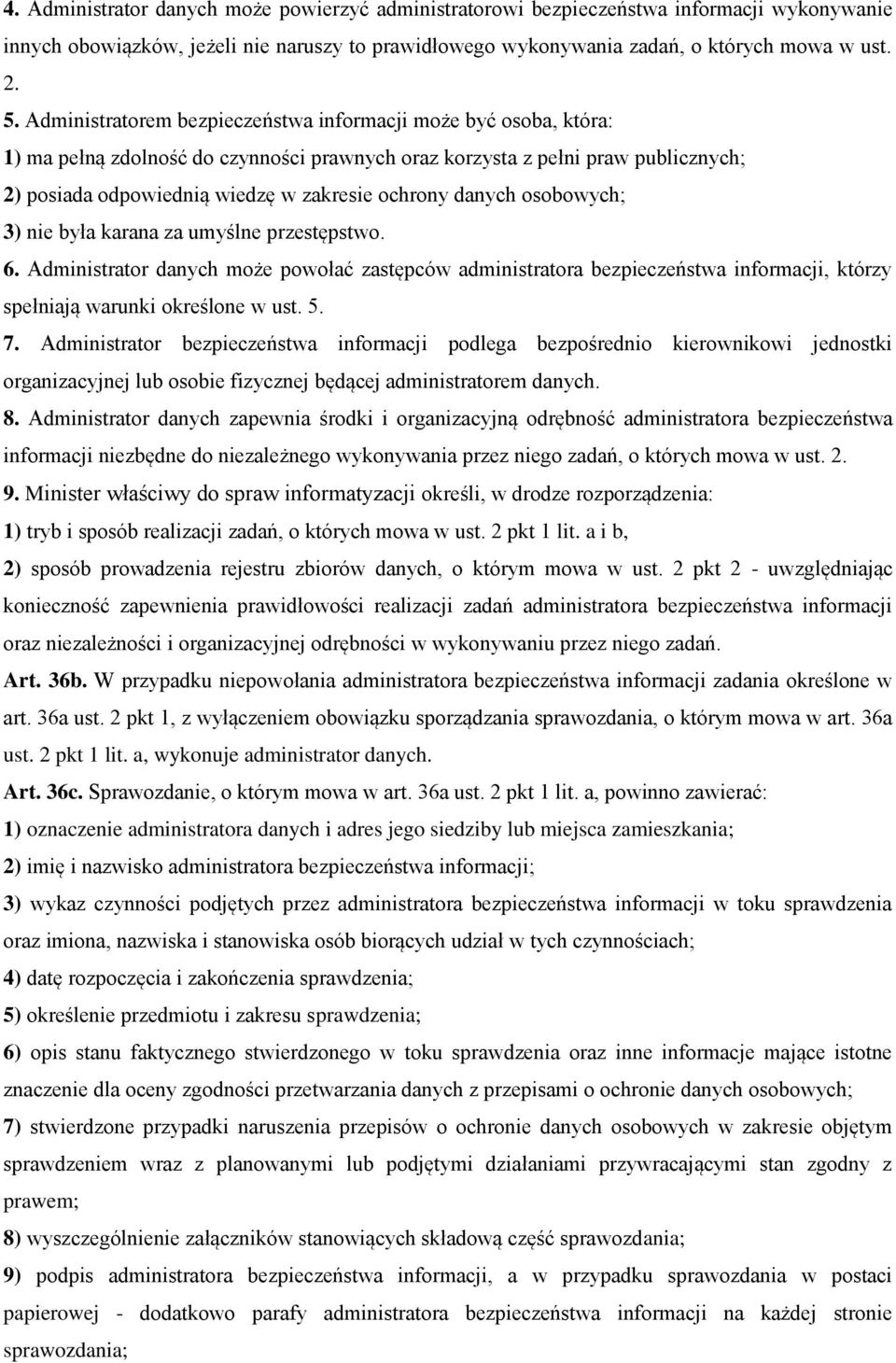 4. Administrator danych może powierzyć administratorowi bezpieczeństwa informacji wykonywanie innych obowiązków, jeżeli nie naruszy to prawidłowego wykonywania zadań, o których mowa w ust. 2.

5. Administratorem bezpieczeństwa informacji może być osoba, która:

1) ma pełną zdolność do czynności prawnych oraz korzysta z pełni praw publicznych;

2) posiada odpowiednią wiedzę w zakresie ochrony danych osobowych;

3) nie była karana za umyślne przestępstwo.

6. Administrator danych może powołać zastępców administratora bezpieczeństwa informacji, którzy spełniają warunki określone w ust. 5.

7. Administrator bezpieczeństwa informacji podlega bezpośrednio kierownikowi jednostki organizacyjnej lub osobie fizycznej będącej administratorem danych.

8. Administrator danych zapewnia środki i organizacyjną odrębność administratora bezpieczeństwa informacji niezbędne do niezależnego wykonywania przez niego zadań, o których mowa w ust. 2.

9. Minister właściwy do spraw informatyzacji określi, w drodze rozporządzenia:

1) tryb i sposób realizacji zadań, o których mowa w ust. 2 pkt 1 lit. a i b,

2) sposób prowadzenia rejestru zbiorów danych, o którym mowa w ust. 2 pkt 2 - uwzględniając konieczność zapewnienia prawidłowości realizacji zadań administratora bezpieczeństwa informacji oraz niezależności i organizacyjnej odrębności w wykonywaniu przez niego zadań.

Art. 36b. W przypadku niepowołania administratora bezpieczeństwa informacji zadania określone w art. 36a ust. 2 pkt 1, z wyłączeniem obowiązku sporządzania sprawozdania, o którym mowa w art. 36a ust. 2 pkt 1 lit. a, wykonuje administrator danych.

Art. 36c. Sprawozdanie, o którym mowa w art. 36a ust. 2 pkt 1 lit. a, powinno zawierać:

1) oznaczenie administratora danych i adres jego siedziby lub miejsca zamieszkania;

2) imię i nazwisko administratora bezpieczeństwa informacji;

3) wykaz czynności podjętych przez administratora bezpieczeństwa informacji w toku sprawdzenia oraz imiona, nazwiska i stanowiska osób biorących udział w tych czynnościach;

4) datę rozpoczęcia i zakończenia sprawdzenia;

5) określenie przedmiotu i zakresu sprawdzenia;

6) opis stanu faktycznego stwierdzonego w toku sprawdzenia oraz inne informacje mające istotne znaczenie dla oceny zgodności przetwarzania danych z przepisami o ochronie danych osobowych;

7) stwierdzone przypadki naruszenia przepisów o ochronie danych osobowych w zakresie objętym sprawdzeniem wraz z planowanymi lub podjętymi działaniami przywracającymi stan zgodny z prawem;

8) wyszczególnienie załączników stanowiących składową część sprawozdania;

9) podpis administratora bezpieczeństwa informacji, a w przypadku sprawozdania w postaci papierowej - dodatkowo parafy administratora bezpieczeństwa informacji na każdej stronie sprawozdania;